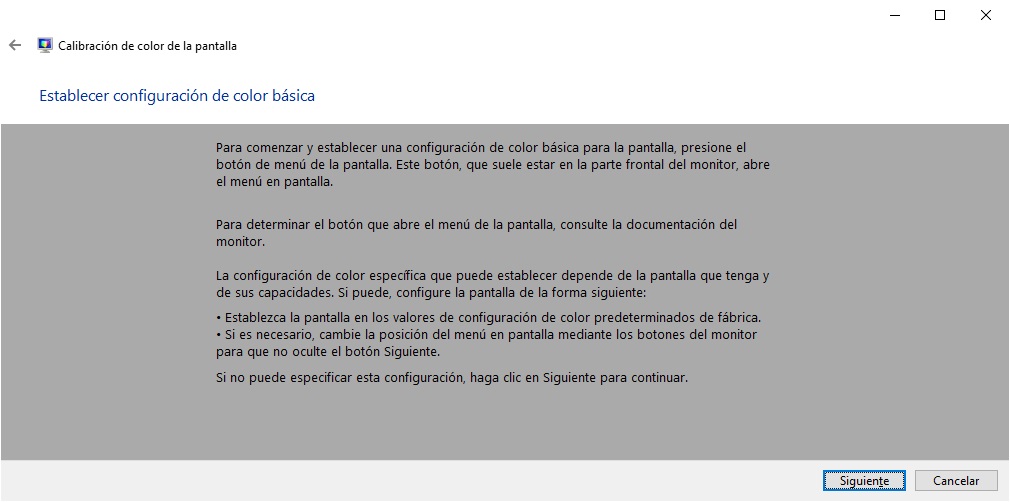 Calibración de color de la pantalla

Establecer configuración de color básica

Para comenzar y establecer una configuración de color básica para la pantalla, presione el botón de menú de la pantalla. Este botón, que suele estar en la parte frontal del monitor, abre el menú en pantalla.

Para determinar el botón que abre el menú de la pantalla, consulte la documentación del monitor.

La configuración de color específica que puede establecer depende de la pantalla que tenga y de sus capacidades. Si puede, configure la pantalla de la forma siguiente:

• Establezca la pantalla en los valores de configuración de color predeterminados de fábrica.
• Si es necesario, cambie la posición del menú en pantalla mediante los botones del monitor para que no oculte el botón Siguiente.

Si no puede especificar esta configuración, haga clic en Siguiente para continuar.

Siguiente
Cancelar